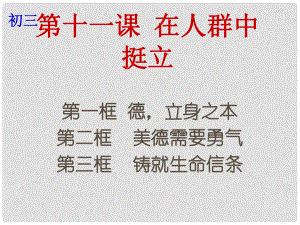 初三第十一课 在人群中挺立

第一框 德，立身之本
第二框 美德需要勇气
第三框 铸就生命信条